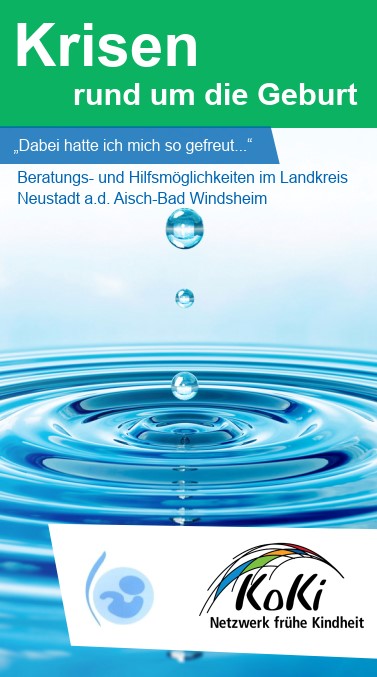 Krisen
rund um die Geburt

„Dabei hatte ich mich so gefreut...“

Beratungs- und Hilfsmöglichkeiten im Landkreis Neustadt a.d. Aisch-Bad Windsheim

KoKi
Netzwerk frühe Kindheit